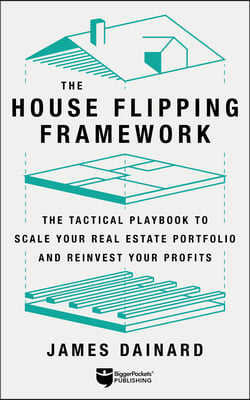 THE
HOUSE FLIPPING
FRAMEWORK

THE TACTICAL PLAYBOOK TO
SCALE YOUR REAL ESTATE PORTFOLIO
AND REINVEST YOUR PROFITS

JAMES DAINARD

BiggerPockets®
PUBLISHING